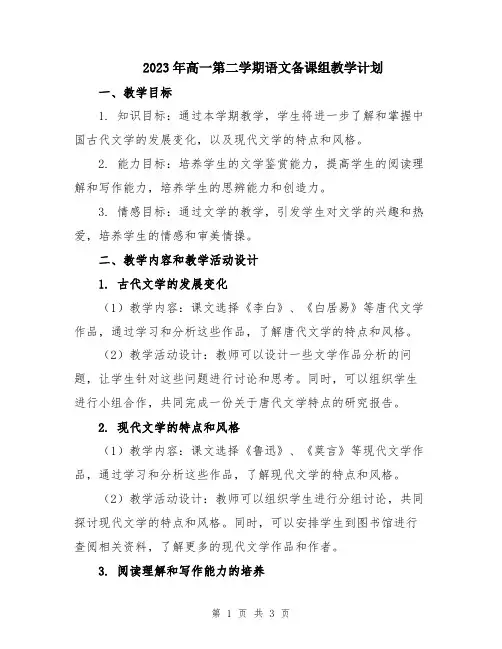 2023年高一第二学期语文备课组教学计划

一、教学目标

1. 知识目标：通过本学期教学，学生将进一步了解和掌握中国古代文学的发展变化，以及现代文学的特点和风格。

2. 能力目标：培养学生的文学鉴赏能力，提高学生的阅读理解和写作能力，培养学生的思辨能力和创造力。

3. 情感目标：通过文学的教学，引发学生对文学的兴趣和热爱，培养学生的情感和审美情操。

二、教学内容和教学活动设计

1. 古代文学的发展变化

（1）教学内容：课文选择《李白》、《白居易》等唐代文学作品，通过学习和分析这些作品，了解唐代文学的特点和风格。

（2）教学活动设计：教师可以设计一些文学作品分析的问题，让学生针对这些问题进行讨论和思考。同时，可以组织学生进行小组合作，共同完成一份关于唐代文学特点的研究报告。

2. 现代文学的特点和风格

（1）教学内容：课文选择《鲁迅》、《莫言》等现代文学作品，通过学习和分析这些作品，了解现代文学的特点和风格。

（2）教学活动设计：教师可以组织学生进行分组讨论，共同探讨现代文学的特点和风格。同时，可以安排学生到图书馆进行查阅相关资料，了解更多的现代文学作品和作者。

3. 阅读理解和写作能力的培养

第 1 页 共 3 页